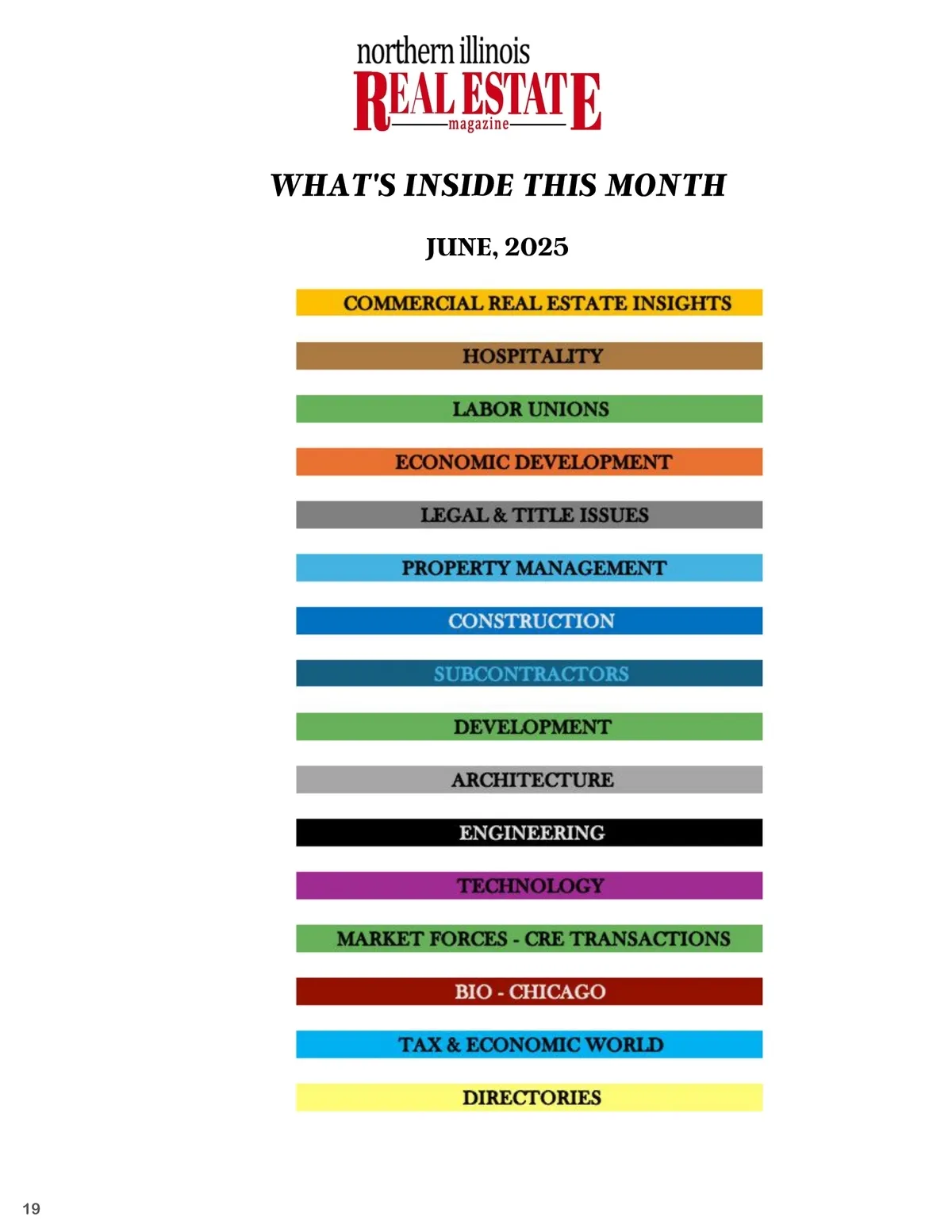 northern illinois
REAL ESTATE
magazine

WHAT'S INSIDE THIS MONTH

JUNE, 2025

COMMERCIAL REAL ESTATE INSIGHTS

HOSPITALITY

LABOR UNIONS

ECONOMIC DEVELOPMENT

LEGAL & TITLE ISSUES

PROPERTY MANAGEMENT

CONSTRUCTION

SUBCONTRACTORS

DEVELOPMENT

ARCHITECTURE

ENGINEERING

TECHNOLOGY

MARKET FORCES - CRE TRANSACTIONS

BIO - CHICAGO

TAX & ECONOMIC WORLD

DIRECTORIES

19